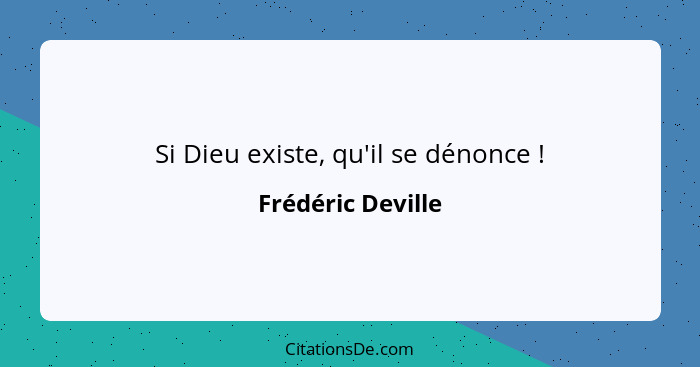 Si Dieu existe, qu'il se dénonce !

Frédéric Deville

CitationsDe.com